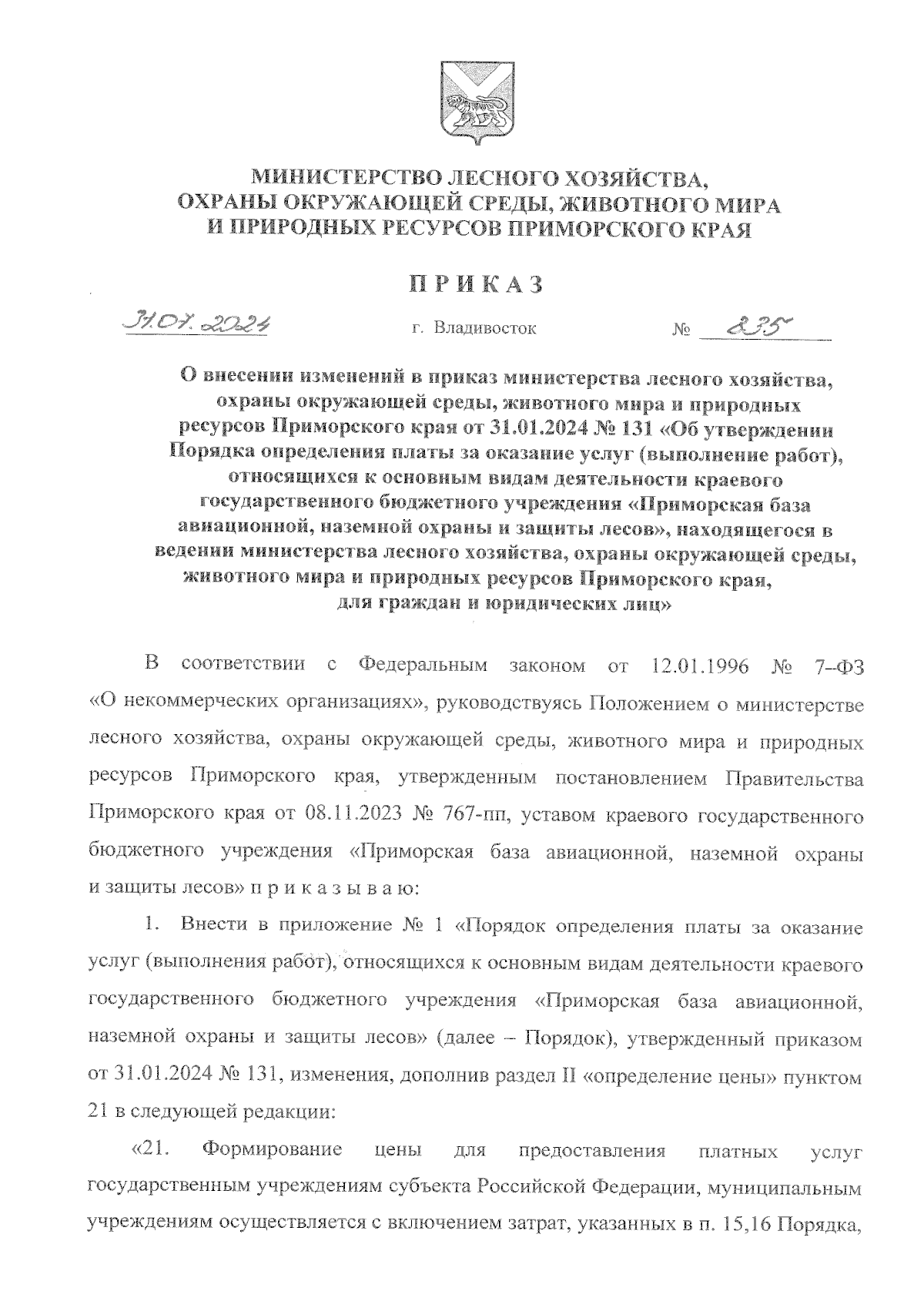 МИНИСТЕРСТВО ЛЕСНОГО ХОЗЯЙСТВА,
ОХРАНЫ ОКРУЖАЮЩЕЙ СРЕДЫ, ЖИВОТНОГО МИРА
И ПРИРОДНЫХ РЕСУРСОВ ПРИМОРСКОГО КРАЯ

ПРИКАЗ

31.07.2024 г. Владивосток № 835

О внесении изменений в приказ министерства лесного хозяйства, охраны окружающей среды, животного мира и природных ресурсов Приморского края от 31.01.2024 № 131 «Об утверждении Порядка определения платы за оказание услуг (выполнение работ), относящихся к основным видам деятельности краевого государственного бюджетного учреждения «Приморская база авиационной, наземной охраны и защиты лесов», находящегося в ведении министерства лесного хозяйства, охраны окружающей среды, животного мира и природных ресурсов Приморского края, для граждан и юридических лиц»

В соответствии с Федеральным законом от 12.01.1996 № 7–ФЗ «О некоммерческих организациях», руководствуясь Положением о министерстве лесного хозяйства, охраны окружающей среды, животного мира и природных ресурсов Приморского края, утвержденным постановлением Правительства Приморского края от 08.11.2023 № 767-пп, уставом краевого государственного бюджетного учреждения «Приморская база авиационной, наземной охраны и защиты лесов» п р и к а з ы в а ю:

1. Внести в приложение № 1 «Порядок определения платы за оказание услуг (выполнения работ), относящихся к основным видам деятельности краевого государственного бюджетного учреждения «Приморская база авиационной, наземной охраны и защиты лесов» (далее – Порядок), утвержденный приказом от 31.01.2024 № 131, изменения, дополнив раздел II «определение цены» пунктом 21 в следующей редакции:

«21. Формирование цены для предоставления платных услуг государственным учреждениям субъекта Российской Федерации, муниципальным учреждениям осуществляется с включением затрат, указанных в п. 15,16 Порядка,